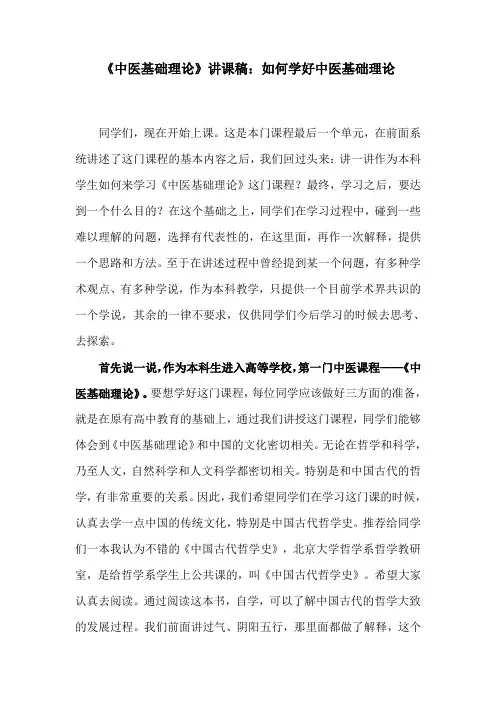 《中医基础理论》讲课稿：如何学好中医基础理论

同学们，现在开始上课。这是本门课程最后一个单元，在前面系统讲述了这门课程的基本内容之后，我们回过头来：讲一讲作为本科学生如何来学习《中医基础理论》这门课程？最终，学习之后，要达到一个什么目的？在这个基础之上，同学们在学习过程中，碰到一些难以理解的问题，选择有代表性的，在这里面，再作一次解释，提供一个思路和方法。至于在讲述过程中曾经提到某一个问题，有多种学术观点、有多种学说，作为本科教学，只提供一个目前学术界共识的一个学说，其余的一律不要求，仅供同学们今后学习的时候去思考、去探索。

首先说一说，作为本科生进入高等学校，第一门中医课程——《中医基础理论》。要想学好这门课程，每位同学应该做好三方面的准备，就是在原有高中教育的基础上，通过我们讲授这门课程，同学们能够体会到《中医基础理论》和中国的文化密切相关。无论在哲学和科学，乃至人文，自然科学和人文科学都密切相关。特别是和中国古代的哲学，有非常重要的关系。因此，我们希望同学们在学习这门课的时候，认真去学一点中国的传统文化，特别是中国古代哲学史。推荐给同学们一本我认为不错的《中国古代哲学史》，北京大学哲学系哲学教研室，是给哲学系学生上公共课的，叫《中国古代哲学史》。希望大家认真去阅读。通过阅读这本书，自学，可以了解中国古代的哲学大致的发展过程。我们前面讲过气、阴阳五行，那里面都做了解释，这个